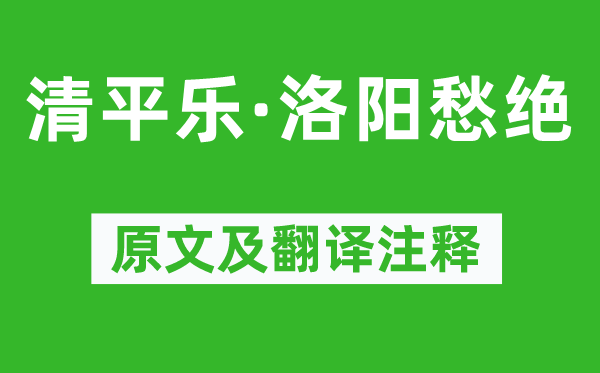 清平乐·洛阳愁绝

原文及翻译注释